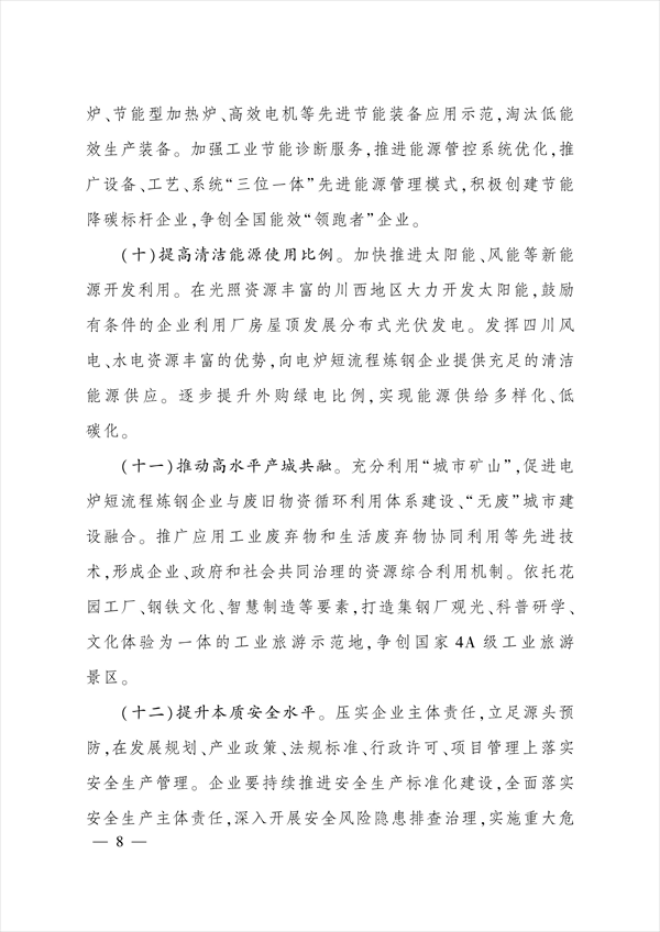 炉、节能型加热炉、高效电机等先进节能装备应用示范，淘汰低能效生产装备。加强工业节能诊断服务，推进能源管控系统优化，推广设备、工艺、系统“三位一体”先进能源管理模式，积极创建节能降碳标杆企业，争创全国能效“领跑者”企业。

（十）提高清洁能源使用比例。加快推进太阳能、风能等新能源开发利用。在光照资源丰富的川西地区大力开发太阳能，鼓励有条件的企业利用厂房屋顶发展分布式光伏发电。发挥四川风电、水电资源丰富的优势，向电炉短流程炼钢企业提供充足的清洁能源供应。逐步提升外购绿电比例，实现能源供给多样化、低碳化。

（十一）推动高水平产城共融。充分利用“城市矿山”，促进电炉短流程炼钢企业与废旧物资循环利用体系建设、“无废”城市建设融合。推广应用工业废弃物和生活废弃物协同利用等先进技术，形成企业、政府和社会共同治理的资源综合利用机制。依托花园工厂、钢铁文化、智慧制造等要素，打造集钢厂观光、科普研学、文化体验为一体的工业旅游示范地，争创国家4A级工业旅游景区。

（十二）提升本质安全水平。压实企业主体责任，立足源头预防，在发展规划、产业政策、法规标准、行政许可、项目管理上落实安全生产管理。企业要持续推进安全生产标准化建设，全面落实安全生产主体责任，深入开展安全风险隐患排查治理，实施重大危

— 8 —